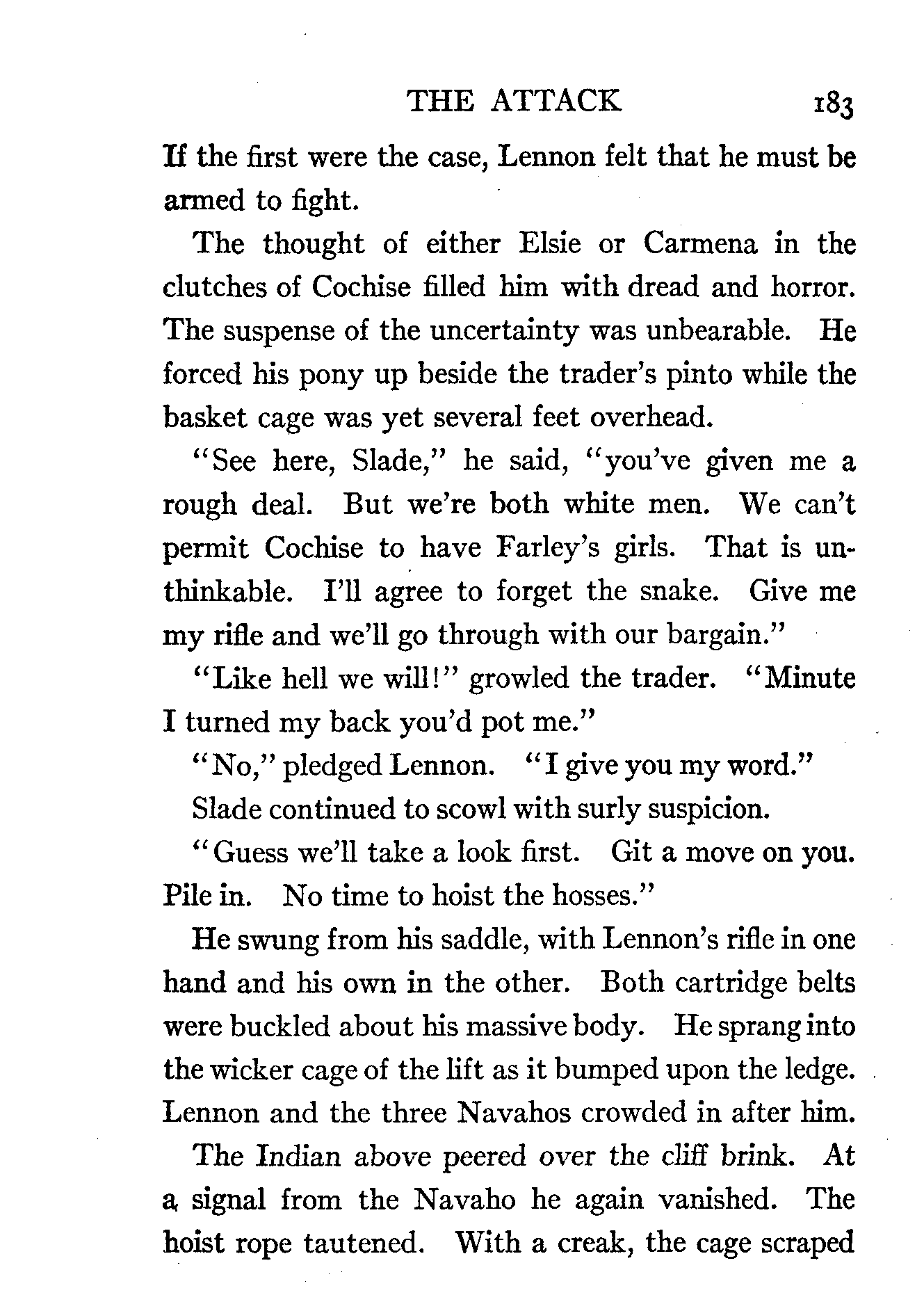 THE ATTACK 183

If the first were the case, Lennon felt that he must be armed to fight.

The thought of either Elsie or Carmena in the clutches of Cochise filled him with dread and horror. The suspense of the uncertainty was unbearable. He forced his pony up beside the trader's pinto while the basket cage was yet several feet overhead.

"See here, Slade," he said, "you've given me a rough deal. But we're both white men. We can't permit Cochise to have Farley's girls. That is unthinkable. I'll agree to forget the snake. Give me my rifle and we'll go through with our bargain."

"Like hell we will!" growled the trader. "Minute I turned my back you'd pot me."

"No," pledged Lennon. "I give you my word."

Slade continued to scowl with surly suspicion.

"Guess we'll take a look first. Git a move on you. Pile in. No time to hoist the hosses."

He swung from his saddle, with Lennon's rifle in one hand and his own in the other. Both cartridge belts were buckled about his massive body. He sprang into the wicker cage of the lift as it bumped upon the ledge. Lennon and the three Navahos crowded in after him.

The Indian above peered over the cliff brink. At a signal from the Navaho he again vanished. The hoist rope tautened. With a creak, the cage scraped